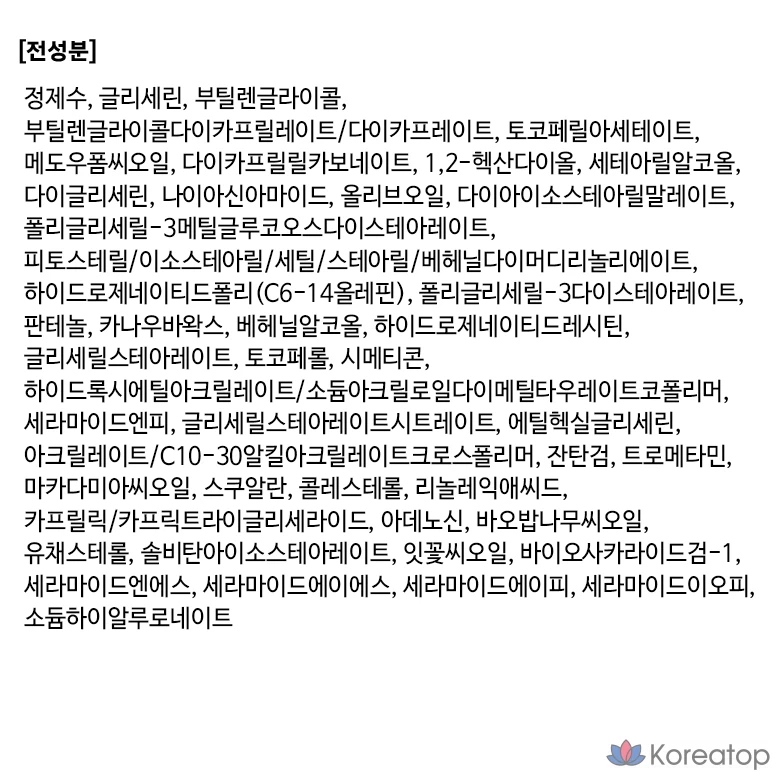 [전성분]

정제수, 글리세린, 부틸렌글라이콜, 부틸렌글라이콜다이카프릴레이트/다이카프레이트, 토코페릴아세테이트, 메도우폼씨오일, 다이카프릴릴카보네이트, 1,2-헥산다이올, 세테아릴알코올, 다이글리세린, 나이아신아마이드, 올리브오일, 다이아이소스테아릴말레이트, 폴리글리세릴-3메틸글루코오스다이스테아레이트, 피토스테릴/이소스테아릴/세틸/스테아릴/베헤닐다이머디리놀리에이트, 하이드로제네이티드폴리(C6-14올레핀), 폴리글리세릴-3다이스테아레이트, 판테놀, 카나우바왁스, 베헤닐알코올, 하이드로제네이티드레시틴, 글리세릴스테아레이트, 토코페롤, 시메티콘, 하이드록시에틸아크릴레이트/소듐아크릴로일다이메틸타우레이트코폴리머, 세라마이드엔피, 글리세릴스테아레이트시트레이트, 에틸헥실글리세린, 아크릴레이트/C10-30알킬아크릴레이트크로스폴리머, 잔탄검, 트로메타민, 마카다미아씨오일, 스쿠알란, 콜레스테롤, 리놀레익애씨드, 카프릴릭/카프릭트라이글리세라이드, 아데노신, 바오밥나무씨오일, 유채스테롤, 솔비탄아이소스테아레이트, 잇꽃씨오일, 바이오사카라이드검-1, 세라마이드엔에스, 세라마이드에이에스, 세라마이드에이피, 세라마이드이오피, 소듐하이알루로네이트

Koreatop